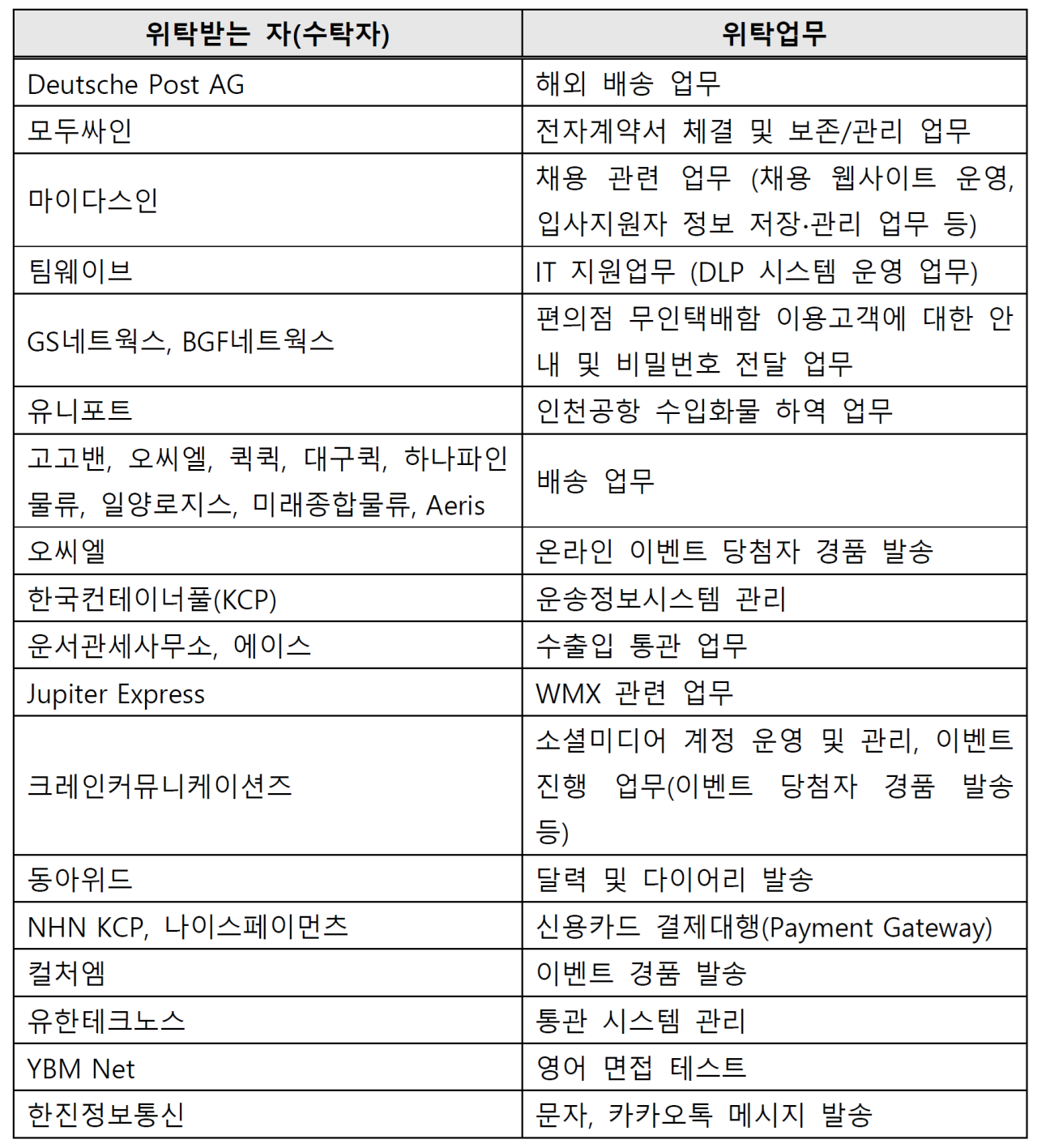 | 위탁받는 자(수탁자) | 위탁업무 |
|---|---|
| Deutsche Post AG | 해외 배송 업무 |
| 모두싸인 | 전자계약서 체결 및 보존/관리 업무 |
| 마이다스인 | 채용 관련 업무 (채용 웹사이트 운영, 입사지원자 정보 저장·관리 업무 등) |
| 팀웨이브 | IT 지원업무 (DLP 시스템 운영 업무) |
| GS네트웍스, BGF네트웍스 | 편의점 무인택배함 이용고객에 대한 안내 및 비밀번호 전달 업무 |
| 유니포트 | 인천공항 수입화물 하역 업무 |
| 고고밴, 오씨엘, 퀵퀵, 대구퀵, 하나파인물류, 일양로지스, 미래종합물류, Aeris | 배송 업무 |
| 오씨엘 | 온라인 이벤트 당첨자 경품 발송 |
| 한국컨테이너풀(KCP) | 운송정보시스템 관리 |
| 운서관세사무소, 에이스 | 수출입 통관 업무 |
| Jupiter Express | WMX 관련 업무 |
| 크레인커뮤니케이션즈 | 소셜미디어 계정 운영 및 관리, 이벤트 진행 업무(이벤트 당첨자 경품 발송 등) |
| 동아위드 | 달력 및 다이어리 발송 |
| NHN KCP, 나이스페이먼츠 | 신용카드 결제대행(Payment Gateway) |
| 컬처엠 | 이벤트 경품 발송 |
| 유한테크노스 | 통관 시스템 관리 |
| YBM Net | 영어 면접 테스트 |
| 한진정보통신 | 문자, 카카오톡 메시지 발송 |